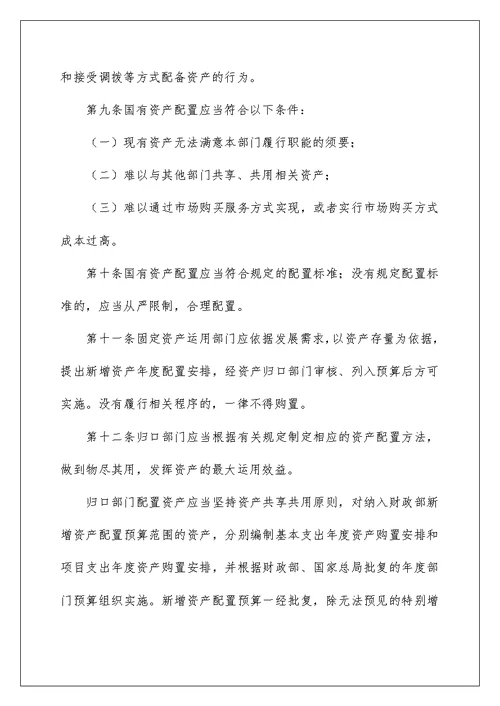 和接受调拨等方式配备资产的行为。

第九条国有资产配置应当符合以下条件：

（一）现有资产无法满意本部门履行职能的须要；

（二）难以与其他部门共享、共用相关资产；

（三）难以通过市场购买服务方式实现，或者实行市场购买方式成本过高。

第十条国有资产配置应当符合规定的配置标准；没有规定配置标准的，应当从严限制，合理配置。

第十一条固定资产运用部门应依据发展需求，以资产存量为依据，提出新增资产年度配置安排，经资产归口部门审核、列入预算后方可实施。没有履行相关程序的，一律不得购置。

第十二条归口部门应当根据有关规定制定相应的资产配置方法，做到物尽其用，发挥资产的最大运用效益。

归口部门配置资产应当坚持资产共享共用原则，对纳入财政部新增资产配置预算范围的资产，分别编制基本支出年度资产购置安排和项目支出年度资产购置安排，并根据财政部、国家总局批复的年度部门预算组织实施。新增资产配置预算一经批复，除无法预见的特别增